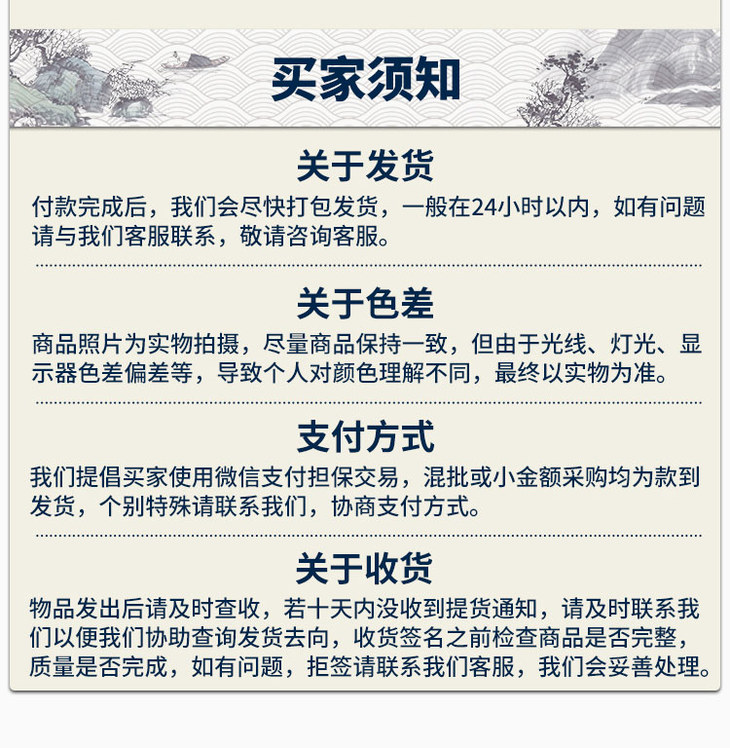 买家须知

关于发货

付款完成后，我们会尽快打包发货，一般在24小时以内，如有问题请与我们客服联系，敬请咨询客服。

关于色差

商品照片为实物拍摄，尽量商品保持一致，但由于光线、灯光、显示器色差偏差等，导致个人对颜色理解不同，最终以实物为准。

支付方式

我们提倡买家使用微信支付担保交易，混批或小金额采购均为款到发货，个别特殊请联系我们，协商支付方式。

关于收货

物品发出后请及时查收，若十天内没收到提货通知，请及时联系我们以便我们协助查询发货去向，收货签名之前检查商品是否完整，质量是否完成，如有问题，拒签请联系我们客服，我们会妥善处理。